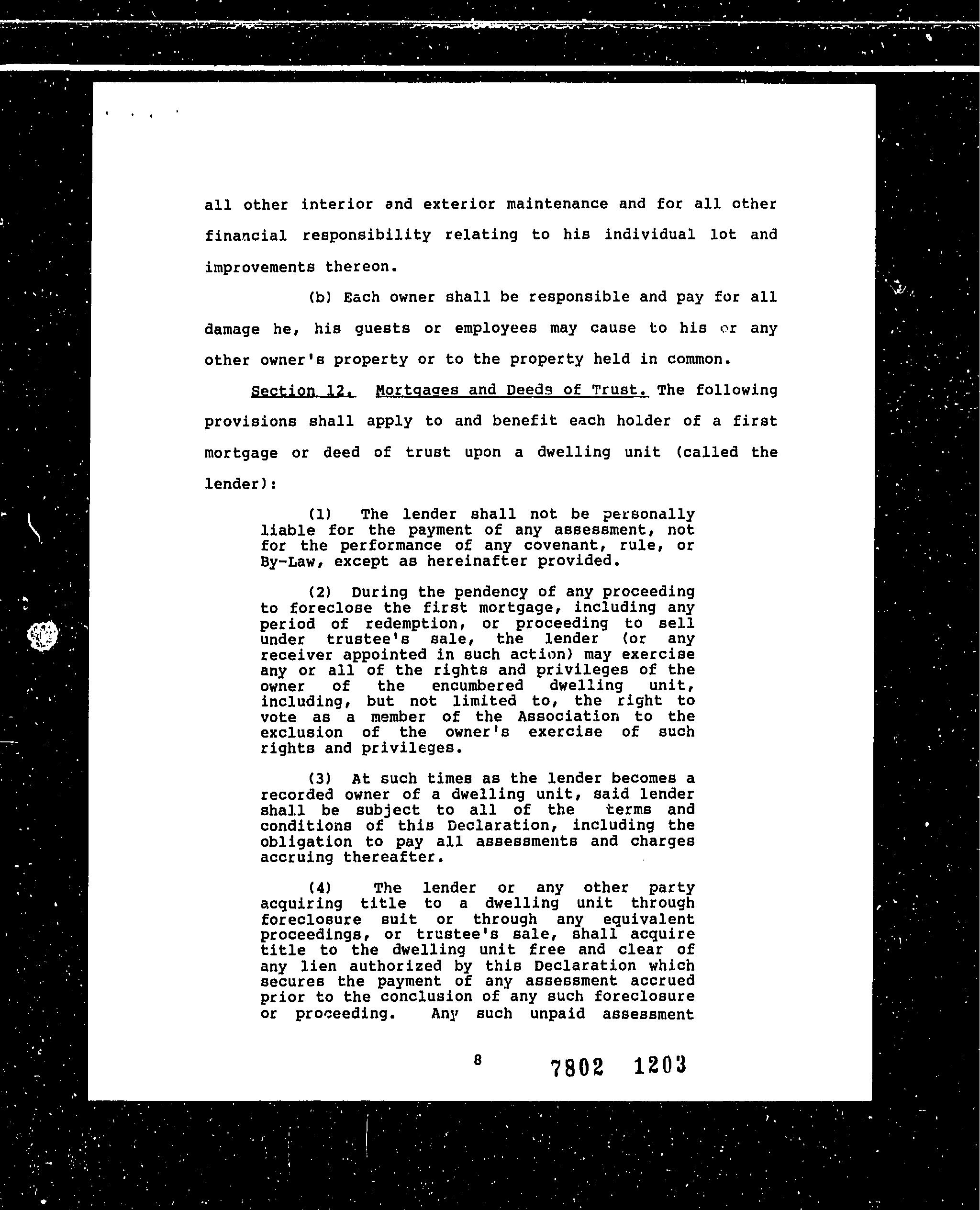 all other interior and exterior maintenance and for all other financial responsibility relating to his individual lot and improvements thereon.

(b) Each owner shall be responsible and pay for all damage he, his guests or employees may cause to his or any other owner's property or to the property held in common.

Section 12. Mortgages and Deeds of Trust. The following provisions shall apply to and benefit each holder of a first mortgage or deed of trust upon a dwelling unit (called the lender):

(1) The lender shall not be personally liable for the payment of any assessment, not for the performance of any covenant, rule, or By-Law, except as hereinafter provided.

(2) During the pendency of any proceeding to foreclose the first mortgage, including any period of redemption, or proceeding to sell under trustee's sale, the lender (or any receiver appointed in such action) may exercise any or all of the rights and privileges of the owner of the encumbered dwelling unit, including, but not limited to, the right to vote as a member of the Association to the exclusion of the owner's exercise of such rights and privileges.

(3) At such times as the lender becomes a recorded owner of a dwelling unit, said lender shall be subject to all of the terms and conditions of this Declaration, including the obligation to pay all assessments and charges accruing thereafter.

(4) The lender or any other party acquiring title to a dwelling unit through foreclosure suit or through any equivalent proceedings, or trustee's sale, shall acquire title to the dwelling unit free and clear of any lien authorized by this Declaration which secures the payment of any assessment accrued prior to the conclusion of any such foreclosure or proceeding. Any such unpaid assessment

8

7802 1203